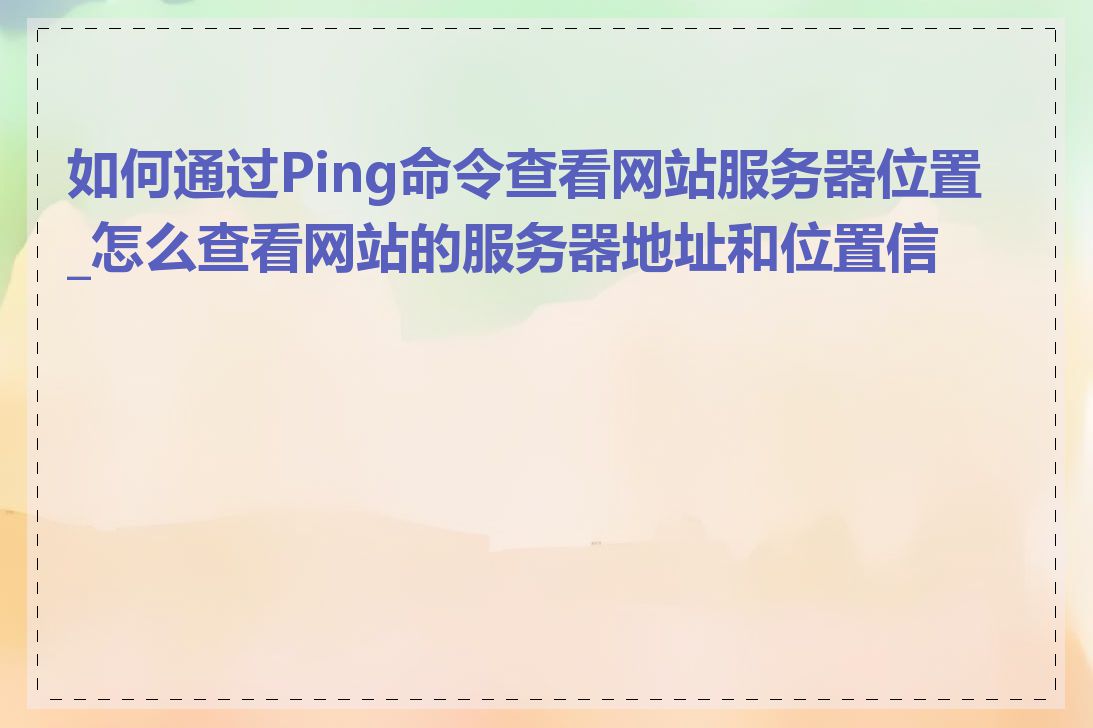 如何通过Ping命令查看网站服务器位置_怎么查看网站的服务器地址和位置信